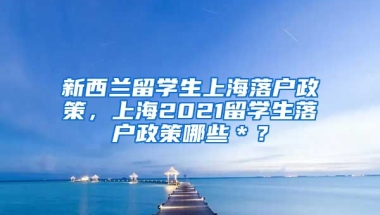 新西兰留学生上海落户政策，上海2021留学生落户政策哪些＊？